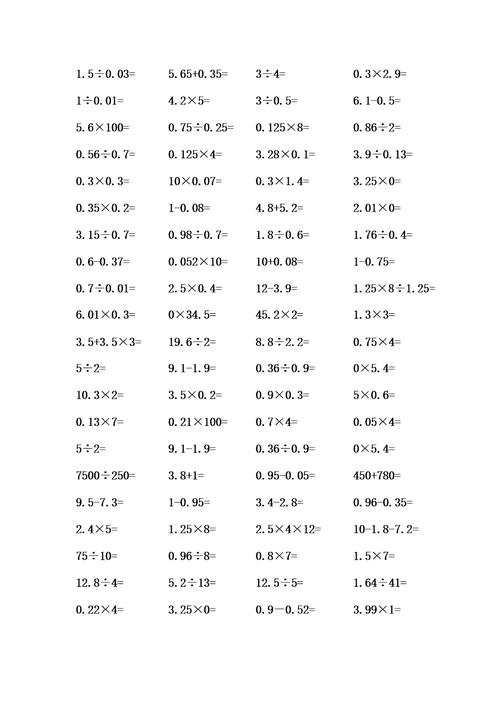 | | | | |
|---|---|---|---|
| $1.5\div0.03=$ | $5.65+0.35=$ | $3\div4=$ | $0.3\times2.9=$ |
| $1\div0.01=$ | $4.2\times5=$ | $3\div0.5=$ | $6.1-0.5=$ |
| $5.6\times100=$ | $0.75\div0.25=$ | $0.125\times8=$ | $0.86\div2=$ |
| $0.56\div0.7=$ | $0.125\times4=$ | $3.28\times0.1=$ | $3.9\div0.13=$ |
| $0.3\times0.3=$ | $10\times0.07=$ | $0.3\times1.4=$ | $3.25\times0=$ |
| $0.35\times0.2=$ | $1-0.08=$ | $4.8+5.2=$ | $2.01\times0=$ |
| $3.15\div0.7=$ | $0.98\div0.7=$ | $1.8\div0.6=$ | $1.76\div0.4=$ |
| $0.6-0.37=$ | $0.052\times10=$ | $10+0.08=$ | $1-0.75=$ |
| $0.7\div0.01=$ | $2.5\times0.4=$ | $12-3.9=$ | $1.25\times8\div1.25=$ |
| $6.01\times0.3=$ | $0\times34.5=$ | $45.2\times2=$ | $1.3\times3=$ |
| $3.5+3.5\times3=$ | $19.6\div2=$ | $8.8\div2.2=$ | $0.75\times4=$ |
| $5\div2=$ | $9.1-1.9=$ | $0.36\div0.9=$ | $0\times5.4=$ |
| $10.3\times2=$ | $3.5\times0.2=$ | $0.9\times0.3=$ | $5\times0.6=$ |
| $0.13\times7=$ | $0.21\times100=$ | $0.7\times4=$ | $0.05\times4=$ |
| $5\div2=$ | $9.1-1.9=$ | $0.36\div0.9=$ | $0\times5.4=$ |
| $7500\div250=$ | $3.8+1=$ | $0.95-0.05=$ | $450+780=$ |
| $9.5-7.3=$ | $1-0.95=$ | $3.4-2.8=$ | $0.96-0.35=$ |
| $2.4\times5=$ | $1.25\times8=$ | $2.5\times4\times12=$ | $10-1.8-7.2=$ |
| $75\div10=$ | $0.96\div8=$ | $0.8\times7=$ | $1.5\times7=$ |
| $12.8\div4=$ | $5.2\div13=$ | $12.5\div5=$ | $1.64\div41=$ |
| $0.22\times4=$ | $3.25\times0=$ | $0.9-0.52=$ | $3.99\times1=$ |